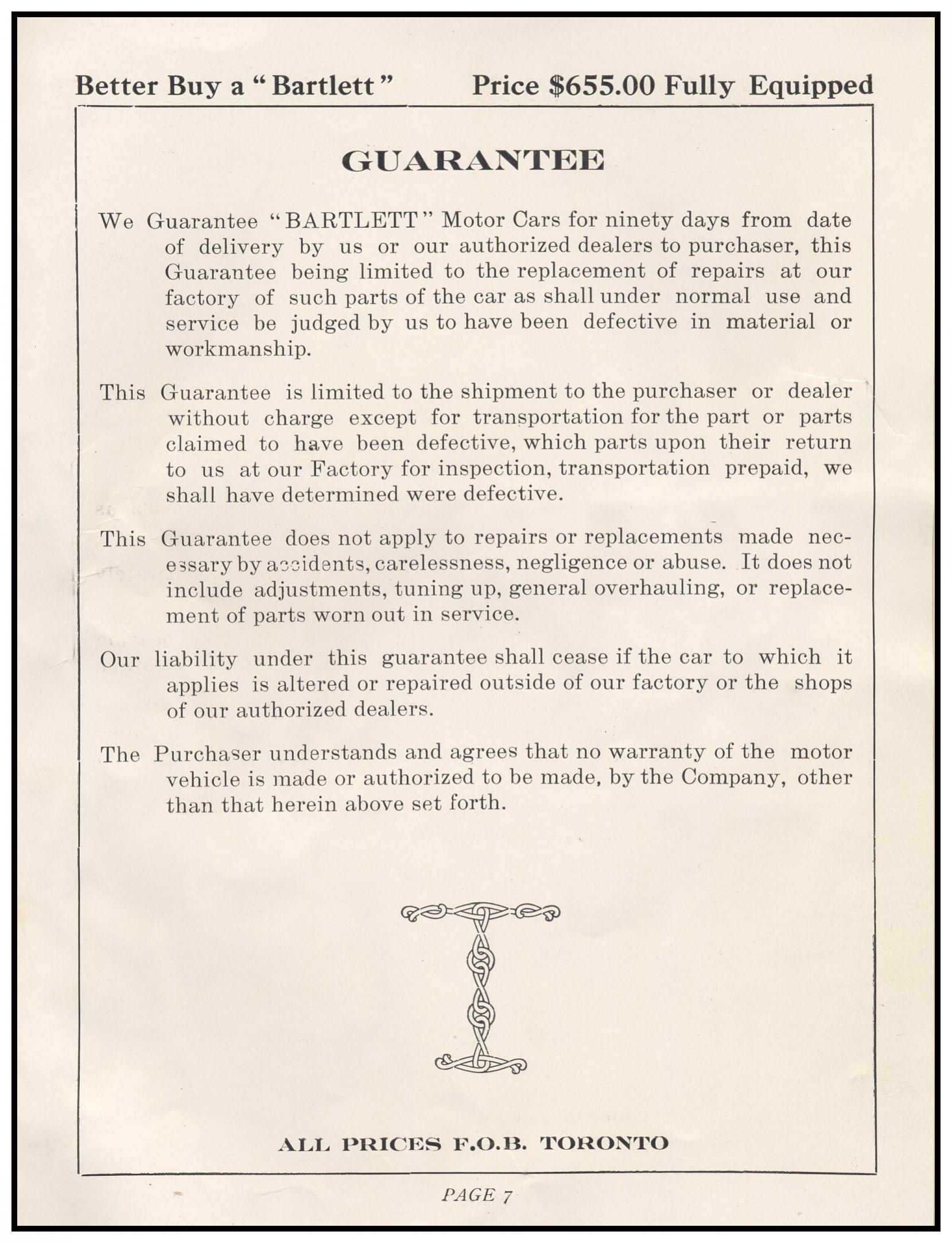 Better Buy a "Bartlett"     Price $655.00 Fully Equipped

GUARANTEE

We Guarantee "BARTLETT" Motor Cars for ninety days from date of delivery by us or our authorized dealers to purchaser, this Guarantee being limited to the replacement of repairs at our factory of such parts of the car as shall under normal use and service be judged by us to have been defective in material or workmanship.

This Guarantee is limited to the shipment to the purchaser or dealer without charge except for transportation for the part or parts claimed to have been defective, which parts upon their return to us at our Factory for inspection, transportation prepaid, we shall have determined were defective.

This Guarantee does not apply to repairs or replacements made necessary by accidents, carelessness, negligence or abuse. It does not include adjustments, tuning up, general overhauling, or replacement of parts worn out in service.

Our liability under this guarantee shall cease if the car to which it applies is altered or repaired outside of our factory or the shops of our authorized dealers.

The Purchaser understands and agrees that no warranty of the motor vehicle is made or authorized to be made, by the Company, other than that herein above set forth.

ALL PRICES F.O.B. TORONTO

PAGE 7